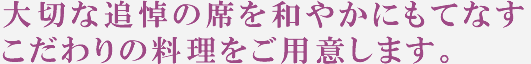 大切な追悼の席を和やかにもてなす
こだわりの料理をご用意します。